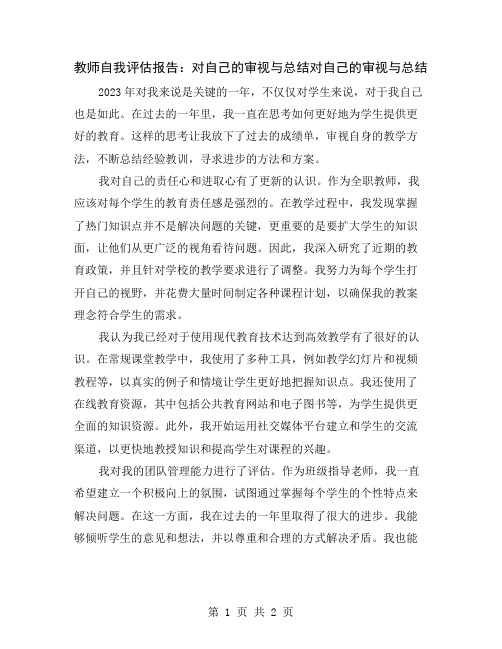 教师自我评估报告：对自己的审视与总结对自己的审视与总结

2023年对我来说是关键的一年，不仅仅对学生来说，对于我自己也是如此。在过去的一年里，我一直在思考如何更好地为学生提供更好的教育。这样的思考让我放下了过去的成绩单，审视自身的教学方法，不断总结经验教训，寻求进步的方法和方案。

我对自己的责任心和进取心有了更新的认识。作为全职教师，我应该对每个学生的教育责任感是强烈的。在教学过程中，我发现掌握了热门知识点并不是解决问题的关键，更重要的是要扩大学生的知识面，让他们从更广泛的视角看待问题。因此，我深入研究了近期的教育政策，并且针对学校的教学要求进行了调整。我努力为每个学生打开自己的视野，并花费大量时间制定各种课程计划，以确保我的教案理念符合学生的需求。

我认为我已经对于使用现代教育技术达到高效教学有了很好的认识。在常规课堂教学中，我使用了多种工具，例如教学幻灯片和视频教程等，以真实的例子和情境让学生更好地把握知识点。我还使用了在线教育资源，其中包括公共教育网站和电子图书等，为学生提供更全面的知识资源。此外，我开始运用社交媒体平台建立和学生的交流渠道，以更快地教授知识和提高学生对课程的兴趣。

我对我的团队管理能力进行了评估。作为班级指导老师，我一直希望建立一个积极向上的氛围，试图通过掌握每个学生的个性特点来解决问题。在这一方面，我在过去的一年里取得了很大的进步。我能够倾听学生的意见和想法，并以尊重和合理的方式解决矛盾。我也能

第 1 页 共 2 页